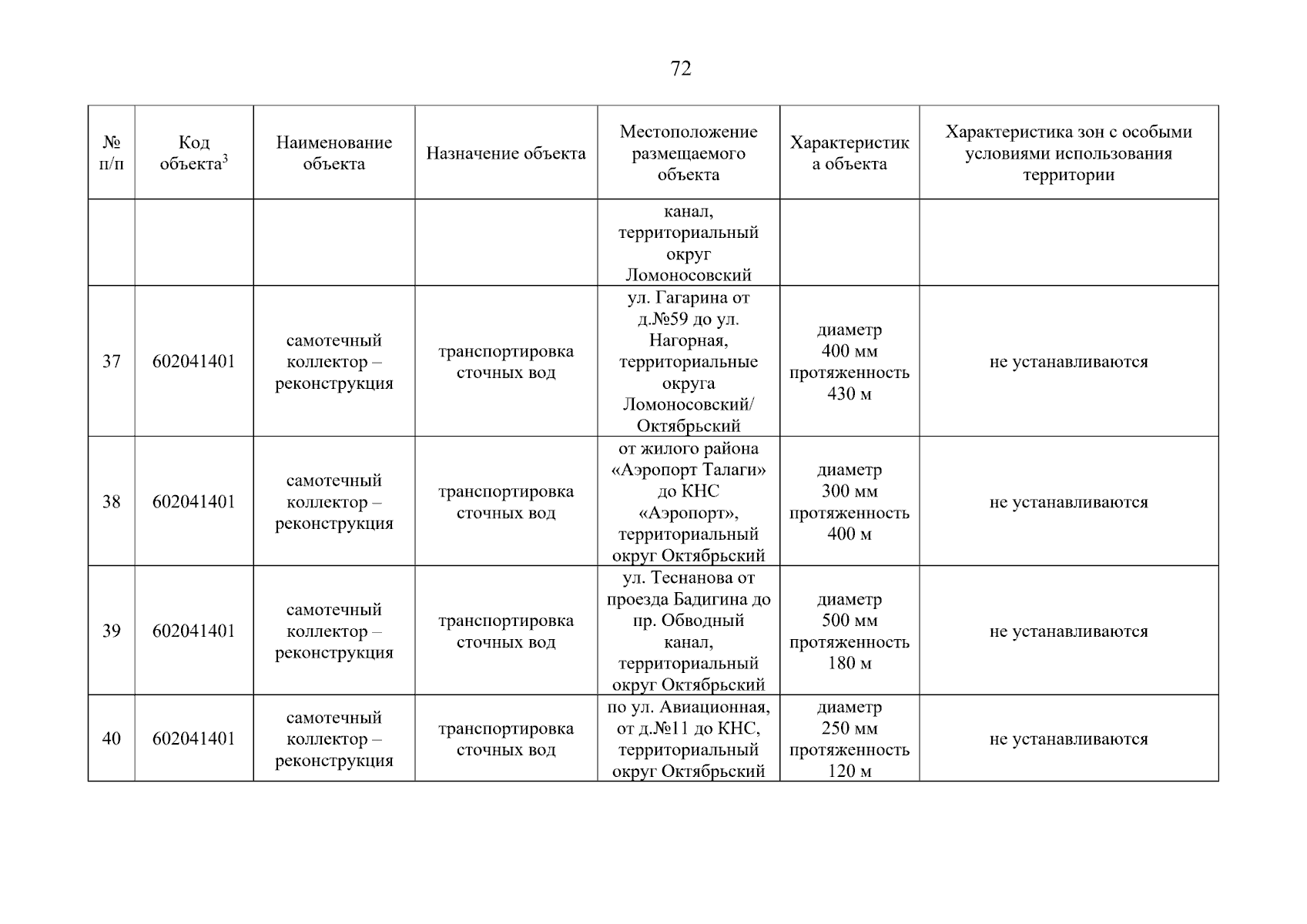 72

| № п/п | Код объекта$^3$ | Наименование объекта | Назначение объекта | Местоположение размещаемого объекта | Характеристика объекта | Характеристика зон с особыми условиями использования территории |
|---|---|---|---|---|---|---|
| | | | | канал, территориальный округ Ломоносовский | | |
| 37 | 602041401 | самотечный коллектор – реконструкция | транспортировка сточных вод | ул. Гагарина от д.№59 до ул. Нагорная, территориальные округа Ломоносовский/ Октябрьский | диаметр 400 мм протяженность 430 м | не устанавливаются |
| 38 | 602041401 | самотечный коллектор – реконструкция | транспортировка сточных вод | от жилого района «Аэропорт Талаги» до КНС «Аэропорт», территориальный округ Октябрьский | диаметр 300 мм протяженность 400 м | не устанавливаются |
| 39 | 602041401 | самотечный коллектор – реконструкция | транспортировка сточных вод | ул. Теснанова от проезда Бадигина до пр. Обводный канал, территориальный округ Октябрьский | диаметр 500 мм протяженность 180 м | не устанавливаются |
| 40 | 602041401 | самотечный коллектор – реконструкция | транспортировка сточных вод | по ул. Авиационная, от д.№11 до КНС, территориальный округ Октябрьский | диаметр 250 мм протяженность 120 м | не устанавливаются |